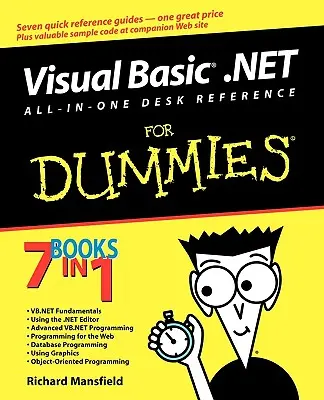 Seven quick reference guides — one great price
Plus valuable sample code at companion Web site

Visual Basic® .NET
ALL-IN-ONE DESK REFERENCE

FOR
DUMMIES®

7 BOOKS IN 1

• VB.NET Fundamentals
• Using the .NET Editor
• Advanced VB.NET Programming
• Programming for the Web
• Database Programming
• Using Graphics
• Object-Oriented Programming

Richard Mansfield